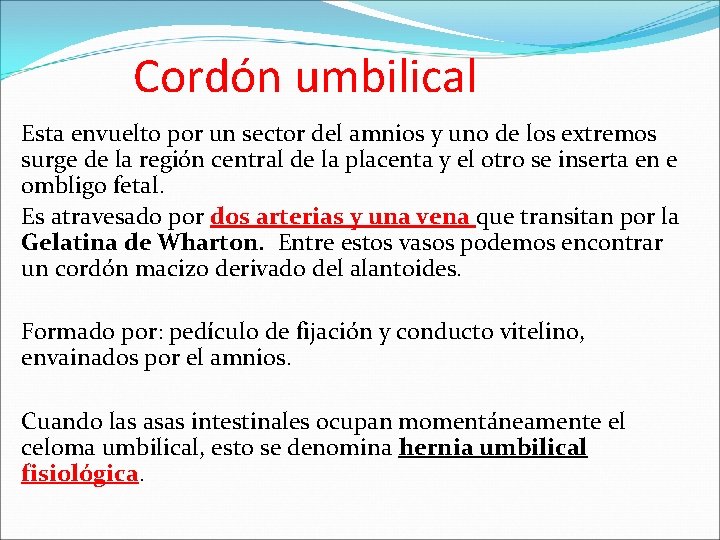 Cordón umbilical

Esta envuelto por un sector del amnios y uno de los extremos surge de la región central de la placenta y el otro se inserta en e ombligo fetal.

Es atravesado por dos arterias y una vena que transitan por la Gelatina de Wharton. Entre estos vasos podemos encontrar un cordón macizo derivado del alantoides.

Formado por: pedículo de fijación y conducto vitelino, envainados por el amnios.

Cuando las asas intestinales ocupan momentáneamente el celoma umbilical, esto se denomina hernia umbilical fisiológica.